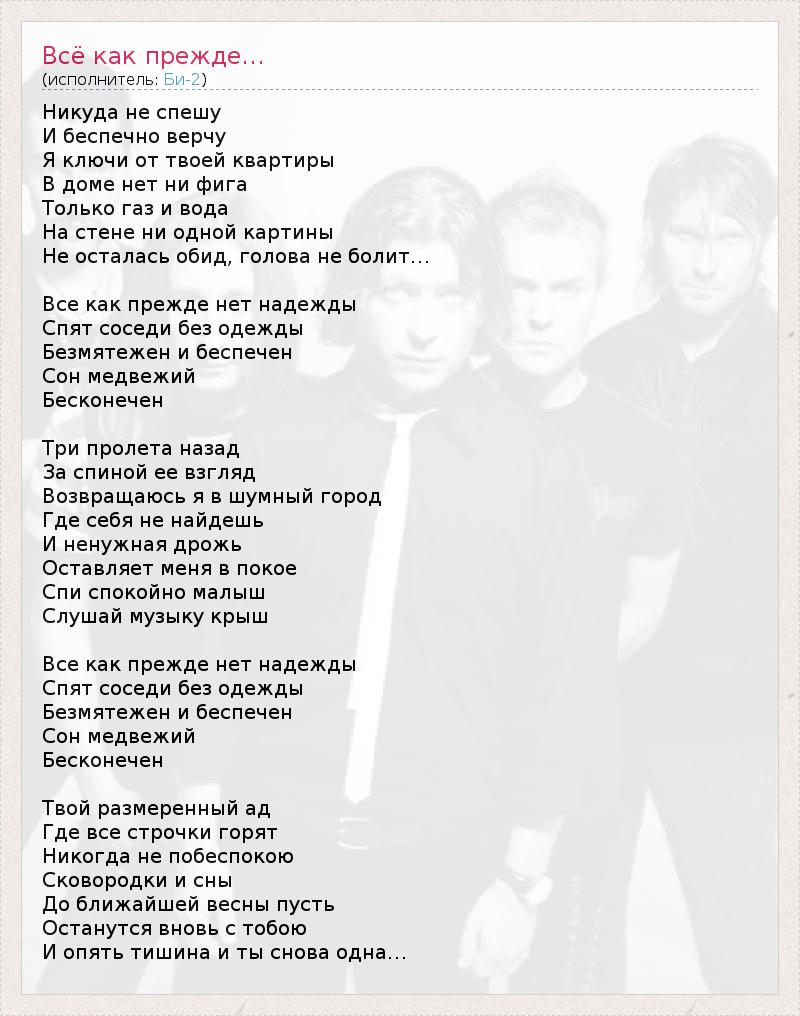 Всё как прежде...
(исполнитель: Би-2)

Никуда не спешу
И беспечно верчу
Я ключи от твоей квартиры
В доме нет ни фига
Только газ и вода
На стене ни одной картины
Не осталась обид, голова не болит...

Все как прежде нет надежды
Спят соседи без одежды
Безмятежен и беспечен
Сон медвежий
Бесконечен

Три пролета назад
За спиной ее взгляд
Возвращаюсь я в шумный город
Где себя не найдешь
И ненужная дрожь
Оставляет меня в покое
Спи спокойно малыш
Слушай музыку крыш

Все как прежде нет надежды
Спят соседи без одежды
Безмятежен и беспечен
Сон медвежий
Бесконечен

Твой размеренный ад
Где все строчки горят
Никогда не побеспокою
Сковородки и сны
До ближайшей весны пусть
Останутся вновь с тобою
И опять тишина и ты снова одна...